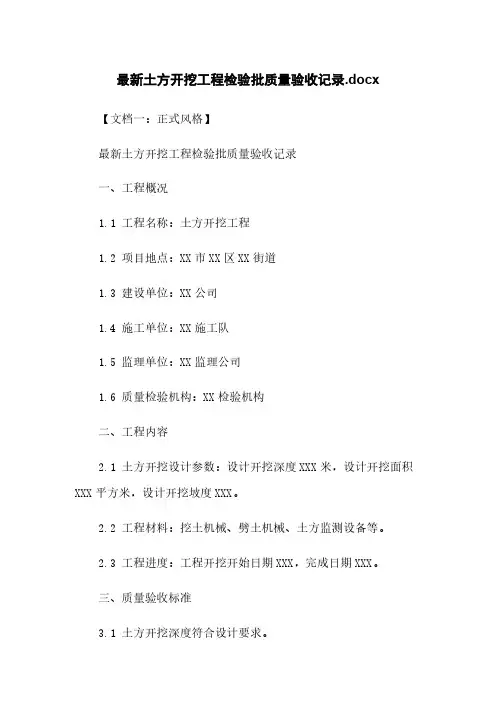 最新土方开挖工程检验批质量验收记录.docx

【文档一：正式风格】

最新土方开挖工程检验批质量验收记录

一、工程概况

1.1 工程名称：土方开挖工程

1.2 项目地点：XX 市 XX 区 XX 街道

1.3 建设单位：XX 公司

1.4 施工单位：XX 施工队

1.5 监理单位：XX 监理公司

1.6 质量检验机构：XX 检验机构

二、工程内容

2.1 土方开挖设计参数：设计开挖深度 XXX 米，设计开挖面积 XXX 平方米，设计开挖坡度 XXX。

2.2 工程材料：挖土机械、劈土机械、土方监测设备等。

2.3 工程进度：工程开挖开始日期 XXX，完成日期 XXX。

三、质量验收标准

3.1 土方开挖深度符合设计要求。